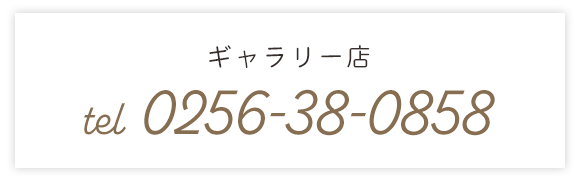 ギャラリー店

tel 0256-38-0858